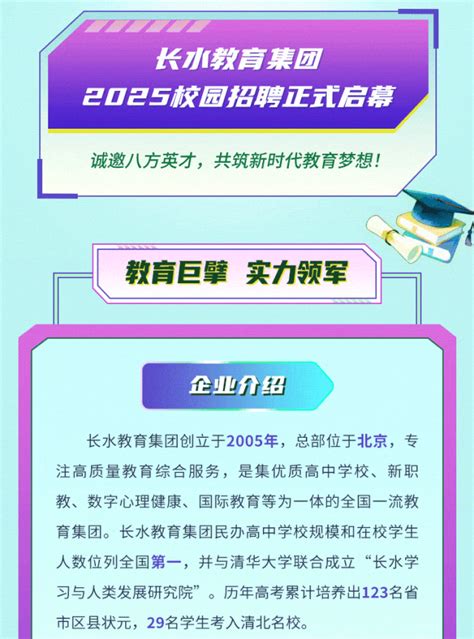 长水教育集团
2025校园招聘正式启幕

诚邀八方英才，共筑新时代教育梦想！

教育巨擘 实力领军

企业介绍

长水教育集团创立于2005年，总部位于北京，专注高质量教育综合服务，是集优质高中学校、新职教、数字心理健康、国际教育等为一体的全国一流教育集团。长水教育集团民办高中学校规模和在校学生人数位列全国第一，并与清华大学联合成立“长水学习与人类发展研究院”。历年高考累计培养出123名省市区县状元，29名学生考入清北名校。